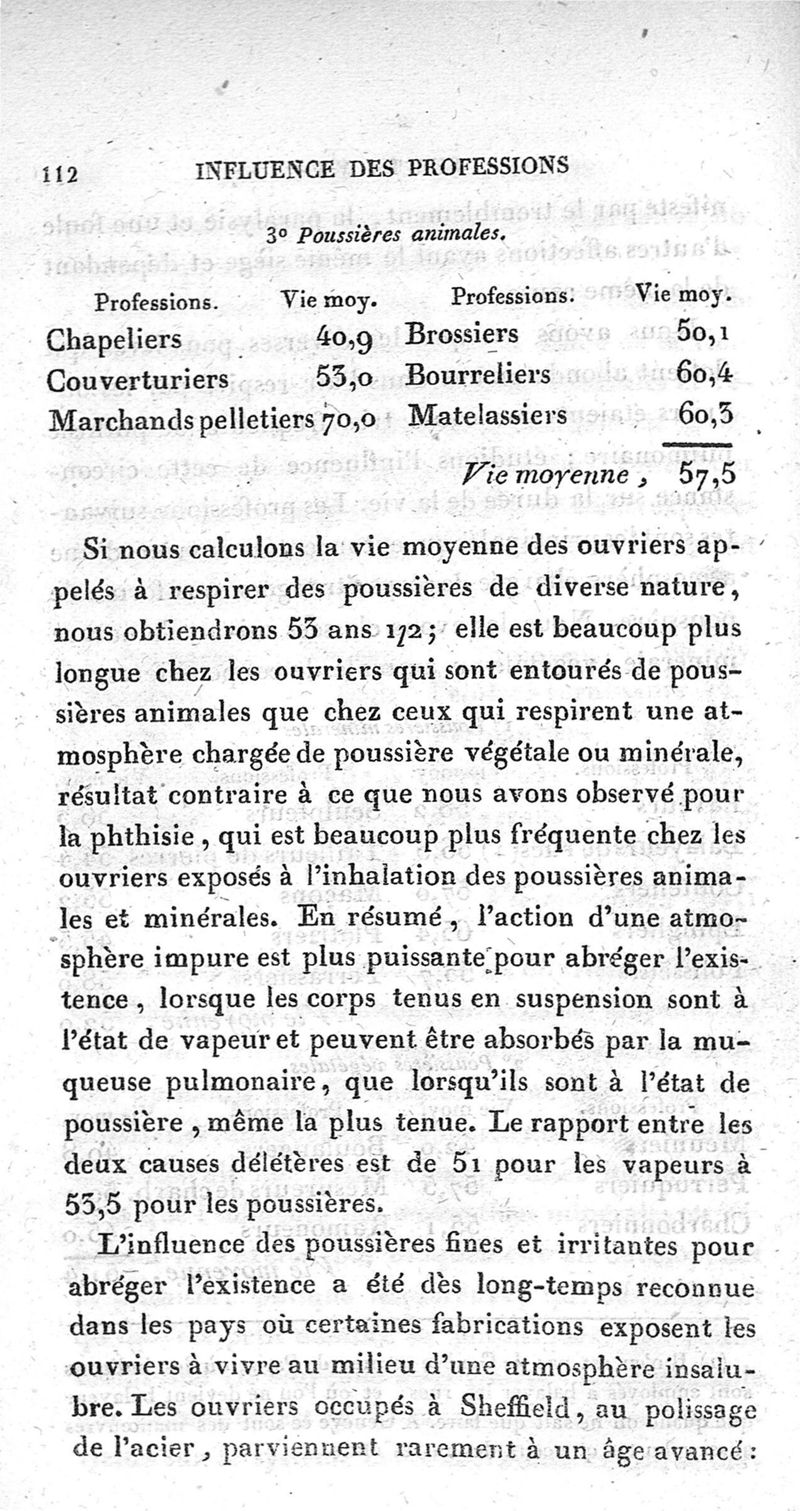 112 INFLUENCE DES PROFESSIONS

3° Poussières animales.

| Professions. | Vie moy. | Professions. | Vie moy. |
|---|---|---|---|
| Chapeliers | 40,9 | Brossiers | 50,1 |
| Couverturiers | 53,0 | Bourreliers | 60,4 |
| Marchands pelletiers | 70,0 | Matelassiers | 60,3 |
| | | Vie moyenne, | 57,5 |

Si nous calculons la vie moyenne des ouvriers appelés à respirer des poussières de diverse nature, nous obtiendrons 53 ans 1/2; elle est beaucoup plus longue chez les ouvriers qui sont entourés de poussières animales que chez ceux qui respirent une atmosphère chargée de poussière végétale ou minérale, résultat contraire à ce que nous avons observé pour la phthisie, qui est beaucoup plus fréquente chez les ouvriers exposés à l'inhalation des poussières animales et minérales. En résumé, l'action d'une atmosphère impure est plus puissante pour abréger l'existence, lorsque les corps tenus en suspension sont à l'état de vapeur et peuvent être absorbés par la muqueuse pulmonaire, que lorsqu'ils sont à l'état de poussière, même la plus tenue. Le rapport entre les deux causes délétères est de 51 pour les vapeurs à 53,5 pour les poussières.

L'influence des poussières fines et irritantes pour abréger l'existence a été dès long-temps reconnue dans les pays où certaines fabrications exposent les ouvriers à vivre au milieu d'une atmosphère insalubre. Les ouvriers occupés à Sheffield, au polissage de l'acier, parviennent rarement à un âge avancé: